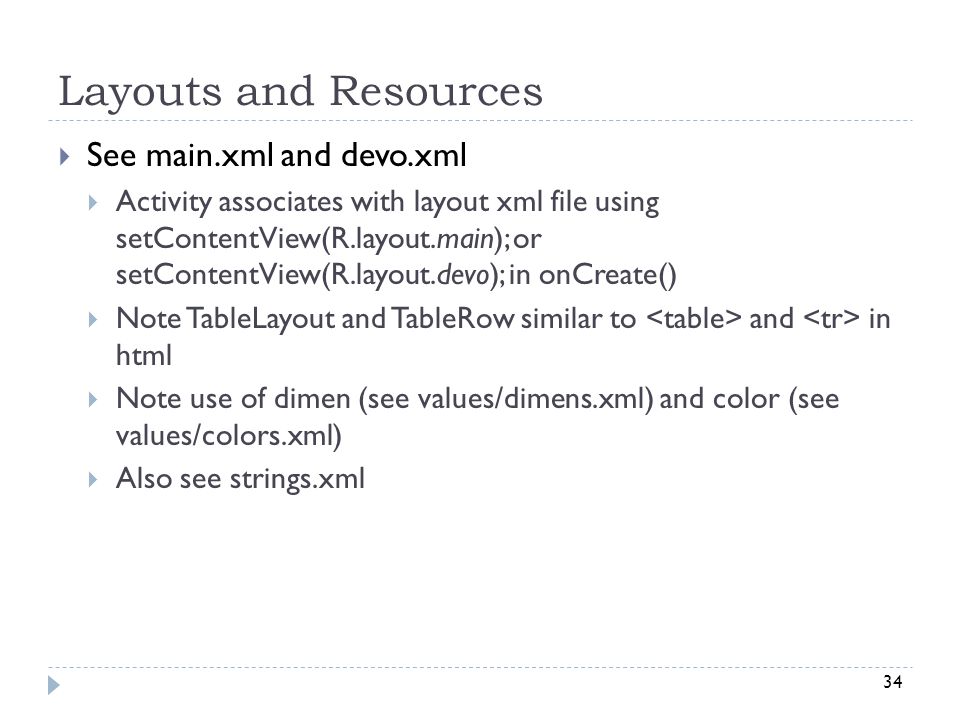 Layouts and Resources

See main.xml and devo.xml

Activity associates with layout xml file using setContentView(R.layout.main); or setContentView(R.layout.devo); in onCreate()

Note TableLayout and TableRow similar to <table> and <tr> in html

Note use of dimen (see values/dimens.xml) and color (see values/colors.xml)

Also see strings.xml

34